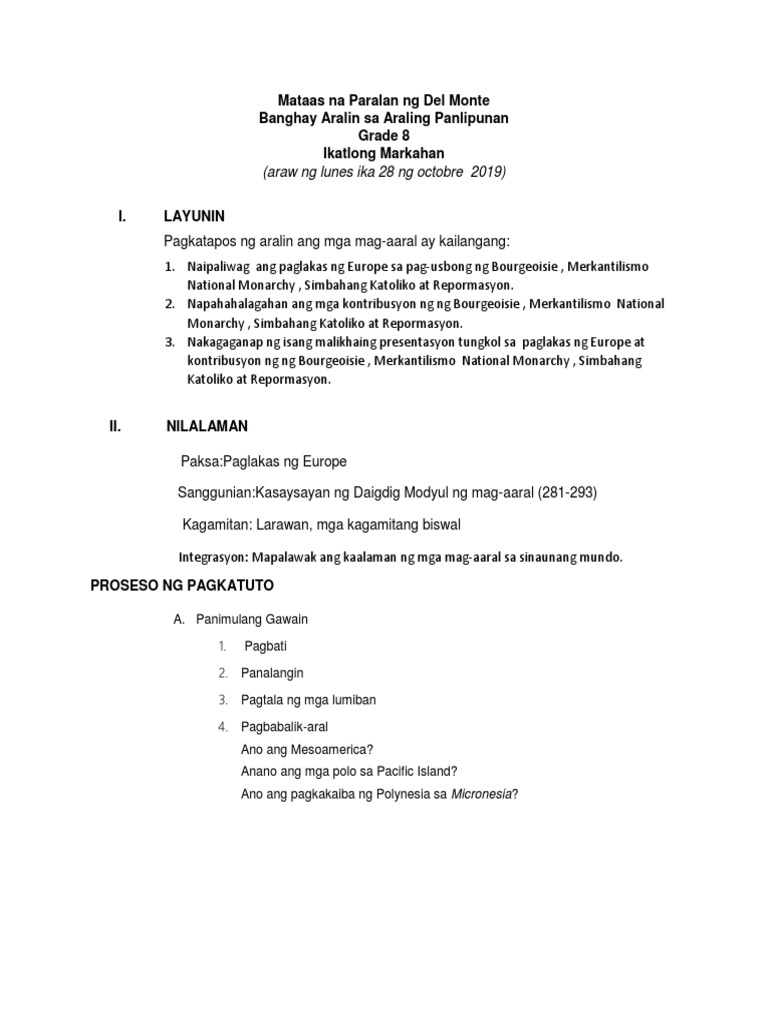 Mataas na Paralan ng Del Monte
Banghay Aralin sa Araling Panlipunan
Grade 8
Ikatlong Markahan
(araw ng lunes ika 28 ng octobre 2019)

I. LAYUNIN

Pagkatapos ng aralin ang mga mag-aaral ay kailangang:

1. Naipaliwag ang paglakas ng Europe sa pag-usbong ng Bourgeoisie , Merkantilismo National Monarchy , Simbahang Katoliko at Repormasyon.
2. Napahahalagahan ang mga kontribusyon ng ng Bourgeoisie , Merkantilismo National Monarchy , Simbahang Katoliko at Repormasyon.
3. Nakagaganap ng isang malikhaing presentasyon tungkol sa paglakas ng Europe at kontribusyon ng ng Bourgeoisie , Merkantilismo National Monarchy , Simbahang Katoliko at Repormasyon.

II. NILALAMAN

Paksa:Paglakas ng Europe

Sanggunian:Kasaysayan ng Daigdig Modyul ng mag-aaral (281-293)

Kagamitan: Larawan, mga kagamitang biswal

Integrasyon: Mapalawak ang kaalaman ng mga mag-aaral sa sinaunang mundo.

PROSESO NG PAGKATUTO

A. Panimulang Gawain

1. Pagbati

2. Panalangin

3. Pagtala ng mga lumiban

4. Pagbabalik-aral
Ano ang Mesoamerica?
Anano ang mga polo sa Pacific Island?
Ano ang pagkakaiba ng Polynesia sa Micronesia?